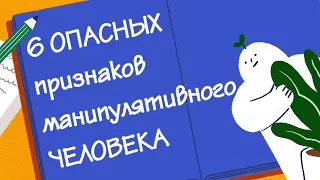 6 ОПАСНЫХ признаков манипулятивного ЧЕЛОВЕКА